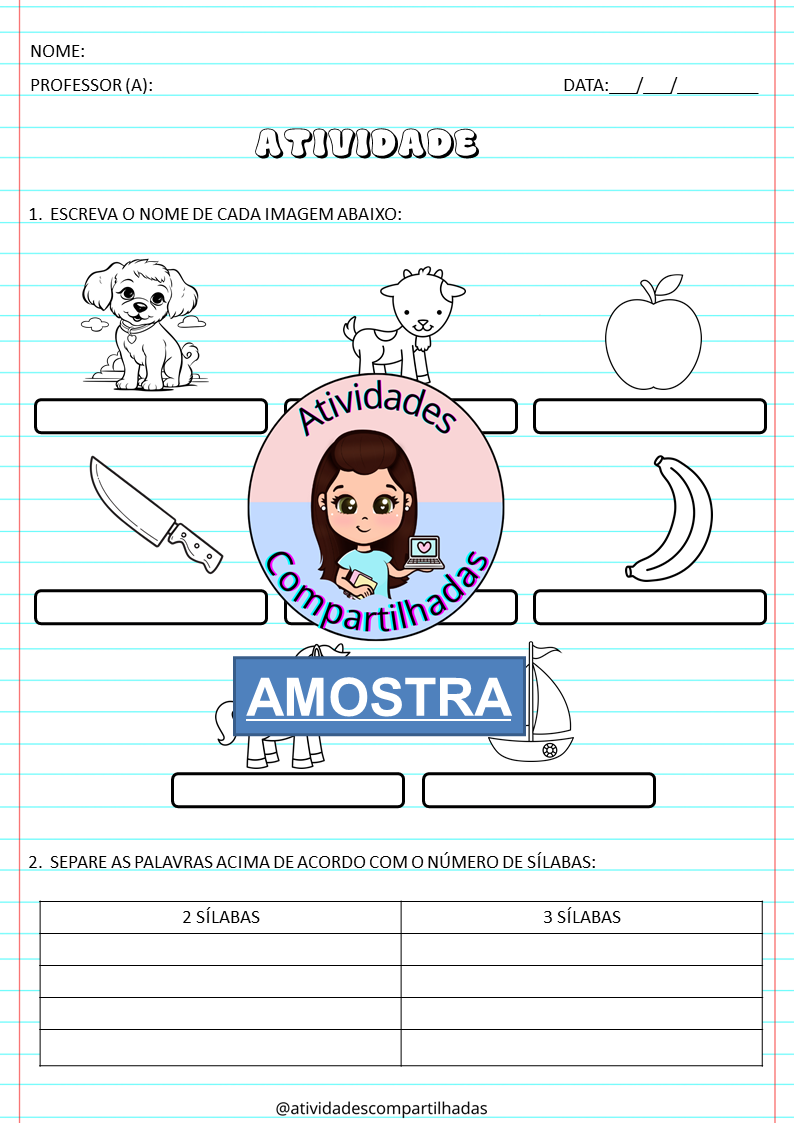 NOME:

PROFESSOR (A):

DATA:___/___/_________

ATIVIDADE

1. ESCREVA O NOME DE CADA IMAGEM ABAIXO:

Atividades Compartilhadas

AMOSTRA

2. SEPARE AS PALAVRAS ACIMA DE ACORDO COM O NÚMERO DE SÍLABAS:

| 2 SÍLABAS | 3 SÍLABAS |
|---|---|
| | |
| | |
| | |
| | |

@atividadescompartilhadas